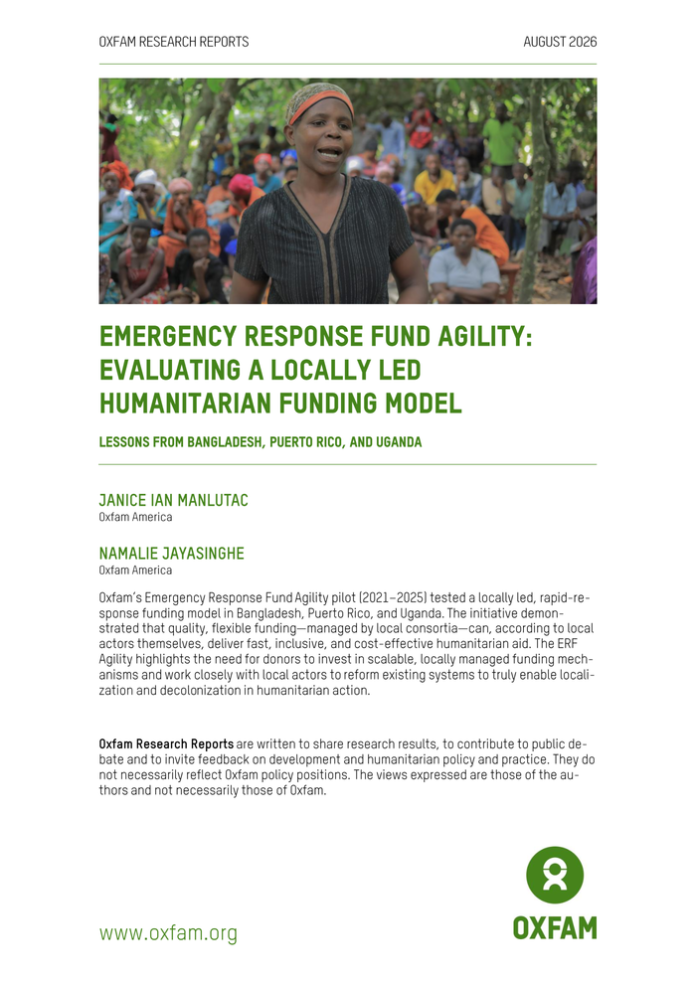 OXFAM RESEARCH REPORTS

AUGUST 2026

EMERGENCY RESPONSE FUND AGILITY: EVALUATING A LOCALLY LED HUMANITARIAN FUNDING MODEL

LESSONS FROM BANGLADESH, PUERTO RICO, AND UGANDA

JANICE IAN MANLUTAC
Oxfam America

NAMALIE JAYASINGHE
Oxfam America

Oxfam's Emergency Response Fund Agility pilot (2021–2025) tested a locally led, rapid-response funding model in Bangladesh, Puerto Rico, and Uganda. The initiative demonstrated that quality, flexible funding—managed by local consortia—can, according to local actors themselves, deliver fast, inclusive, and cost-effective humanitarian aid. The ERF Agility highlights the need for donors to invest in scalable, locally managed funding mechanisms and work closely with local actors to reform existing systems to truly enable localization and decolonization in humanitarian action.

Oxfam Research Reports are written to share research results, to contribute to public debate and to invite feedback on development and humanitarian policy and practice. They do not necessarily reflect Oxfam policy positions. The views expressed are those of the authors and not necessarily those of Oxfam.

www.oxfam.org

OXFAM